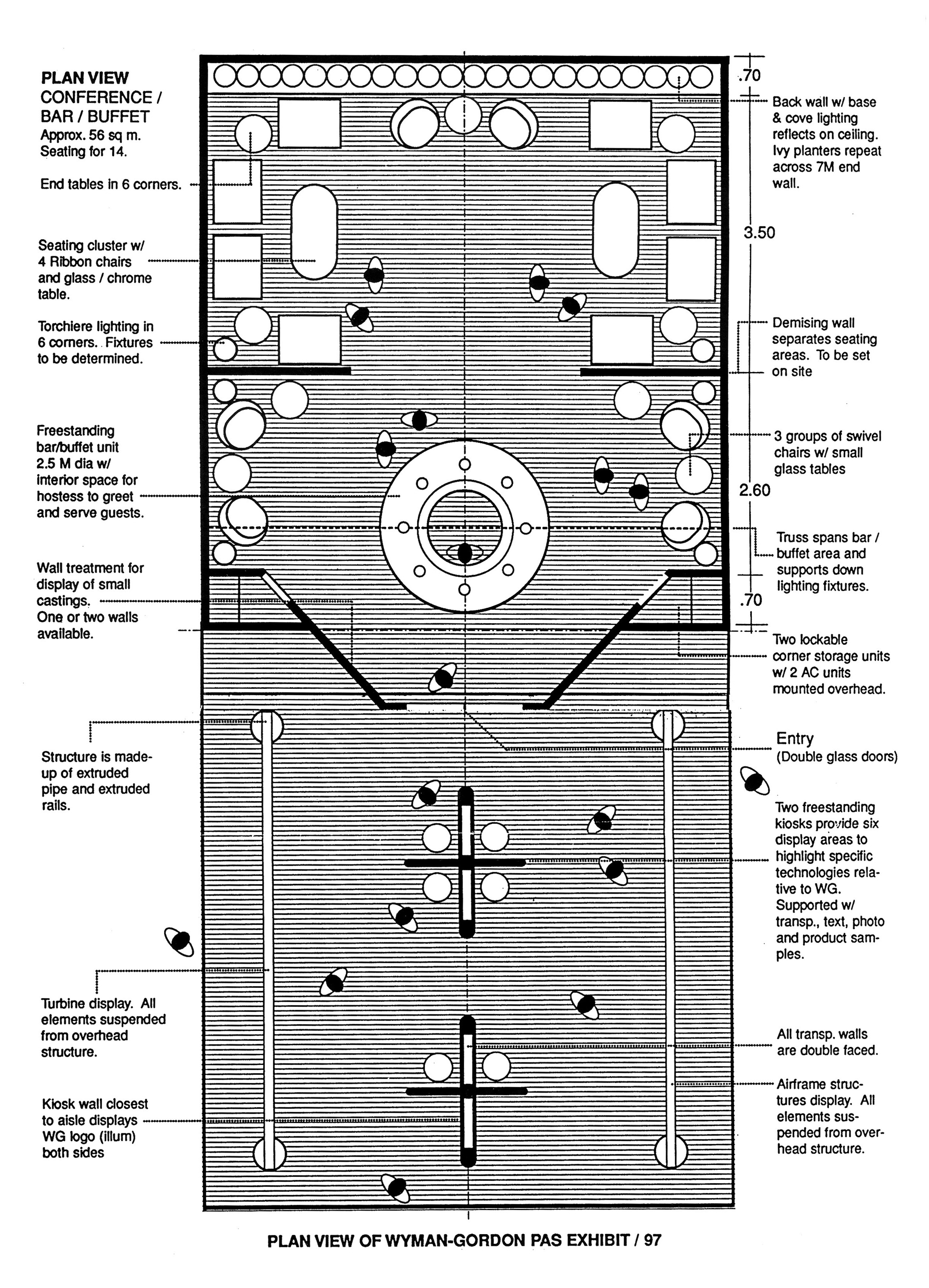 PLAN VIEW
CONFERENCE / BAR / BUFFET
Approx. 56 sq m.
Seating for 14.

End tables in 6 corners.

Seating cluster w/ 4 Ribbon chairs and glass / chrome table.

Torchiere lighting in 6 corners. Fixtures to be determined.

Freestanding bar/buffet unit 2.5 M dia w/ interior space for hostess to greet and serve guests.

Wall treatment for display of small castings. One or two walls available.

Structure is made-up of extruded pipe and extruded rails.

Turbine display. All elements suspended from overhead structure.

Kiosk wall closest to aisle displays WG logo (illum) both sides

.70

Back wall w/ base & cove lighting reflects on ceiling. Ivy planters repeat across 7M end wall.

3.50

Demising wall separates seating areas. To be set on site

3 groups of swivel chairs w/ small glass tables

2.60

Truss spans bar / buffet area and supports down lighting fixtures.

.70

Two lockable corner storage units w/ 2 AC units mounted overhead.

Entry
(Double glass doors)

Two freestanding kiosks provide six display areas to highlight specific technologies relative to WG. Supported w/ transp., text, photo and product samples.

All transp. walls are double faced.

Airframe structures display. All elements suspended from overhead structure.

PLAN VIEW OF WYMAN-GORDON PAS EXHIBIT / 97